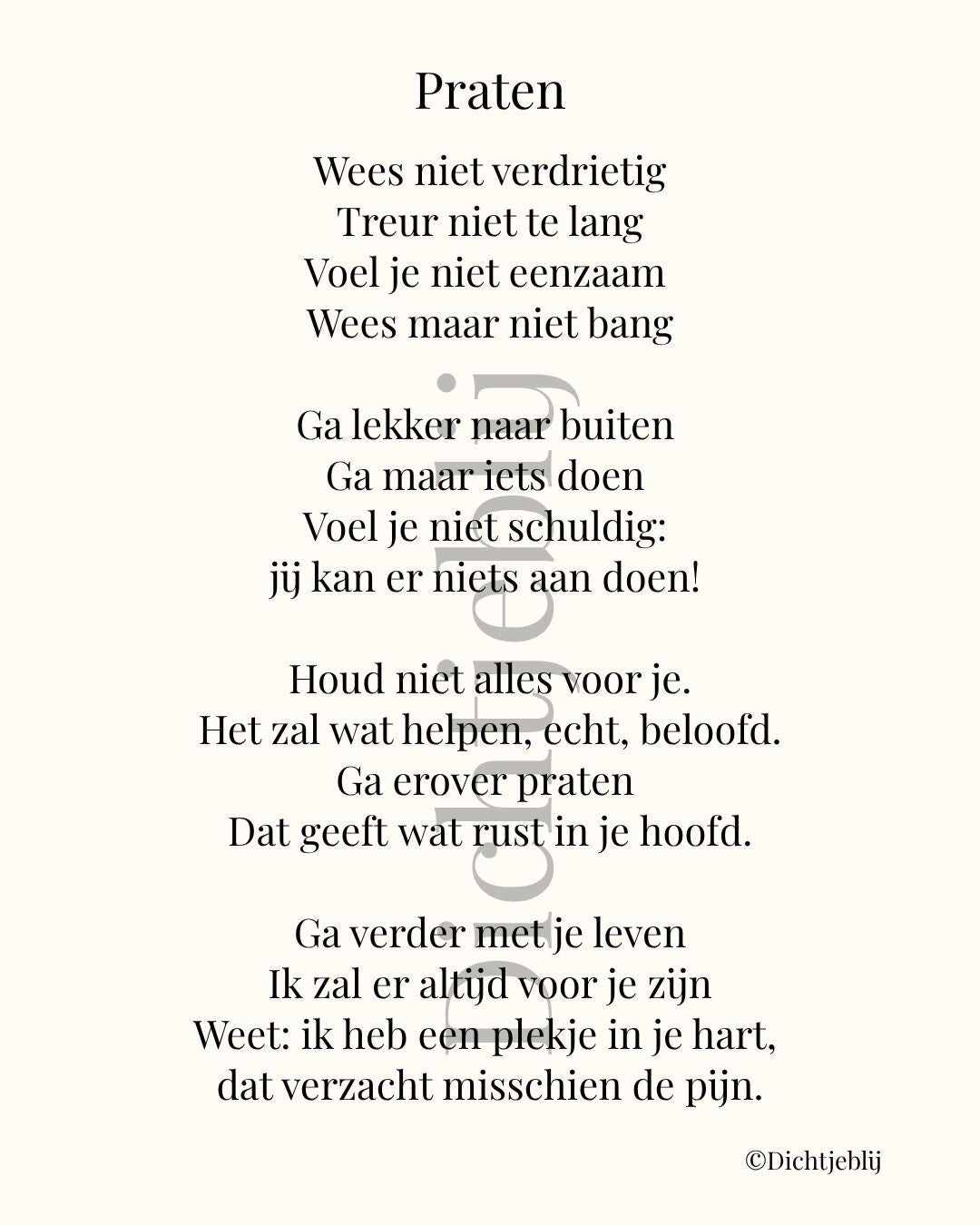 Praten

Wees niet verdrietig
Treur niet te lang
Voel je niet eenzaam
Wees maar niet bang

Ga lekker naar buiten
Ga maar iets doen
Voel je niet schuldig:
jij kan er niets aan doen!

Houd niet alles voor je.
Het zal wat helpen, echt, beloofd.
Ga erover praten
Dat geeft wat rust in je hoofd.

Ga verder met je leven
Ik zal er altijd voor je zijn
Weet: ik heb een plekje in je hart,
dat verzacht misschien de pijn.

Dichtjeblij

©Dichtjeblij